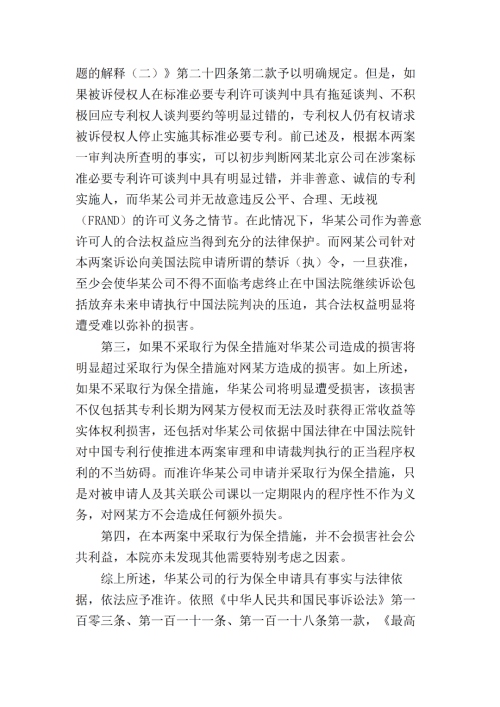 题的解释（二）》第二十四条第二款予以明确规定。但是，如果被诉侵权人在标准必要专利许可谈判中具有拖延谈判、不积极回应专利权人谈判要约等明显过错的，专利权人仍有权请求被诉侵权人停止实施其标准必要专利。前已述及，根据本两案一审判决所查明的事实，可以初步判断网某北京公司在涉案标准必要专利许可谈判中具有明显过错，并非善意、诚信的专利实施人，而华某公司并无故意违反公平、合理、无歧视（FRAND）的许可义务之情节。在此情况下，华某公司作为善意许可人的合法权益应当得到充分的法律保护。而网某公司针对本两案诉讼向美国法院申请所谓的禁诉（执）令，一旦获准，至少会使华某公司不得不面临考虑终止在中国法院继续诉讼包括放弃未来申请执行中国法院判决的压迫，其合法权益明显将遭受难以弥补的损害。

第三，如果不采取行为保全措施对华某公司造成的损害将明显超过采取行为保全措施对网某方造成的损害。如上所述，如果不采取行为保全措施，华某公司将明显遭受损害，该损害不仅包括其专利长期为网某方侵权而无法及时获得正常收益等实体权利损害，还包括对华某公司依据中国法律在中国法院针对中国专利行使推进本两案审理和申请裁判执行的正当程序权利的不当妨碍。而准许华某公司申请并采取行为保全措施，只是对被申请人及其关联公司课以一定期限内的程序性不作为义务，对网某方不会造成任何额外损失。

第四，在本两案中采取行为保全措施，并不会损害社会公共利益，本院亦未发现其他需要特别考虑之因素。

综上所述，华某公司的行为保全申请具有事实与法律依据，依法应予准许。依照《中华人民共和国民事诉讼法》第一百零三条、第一百一十一条、第一百一十八条第一款，《最高